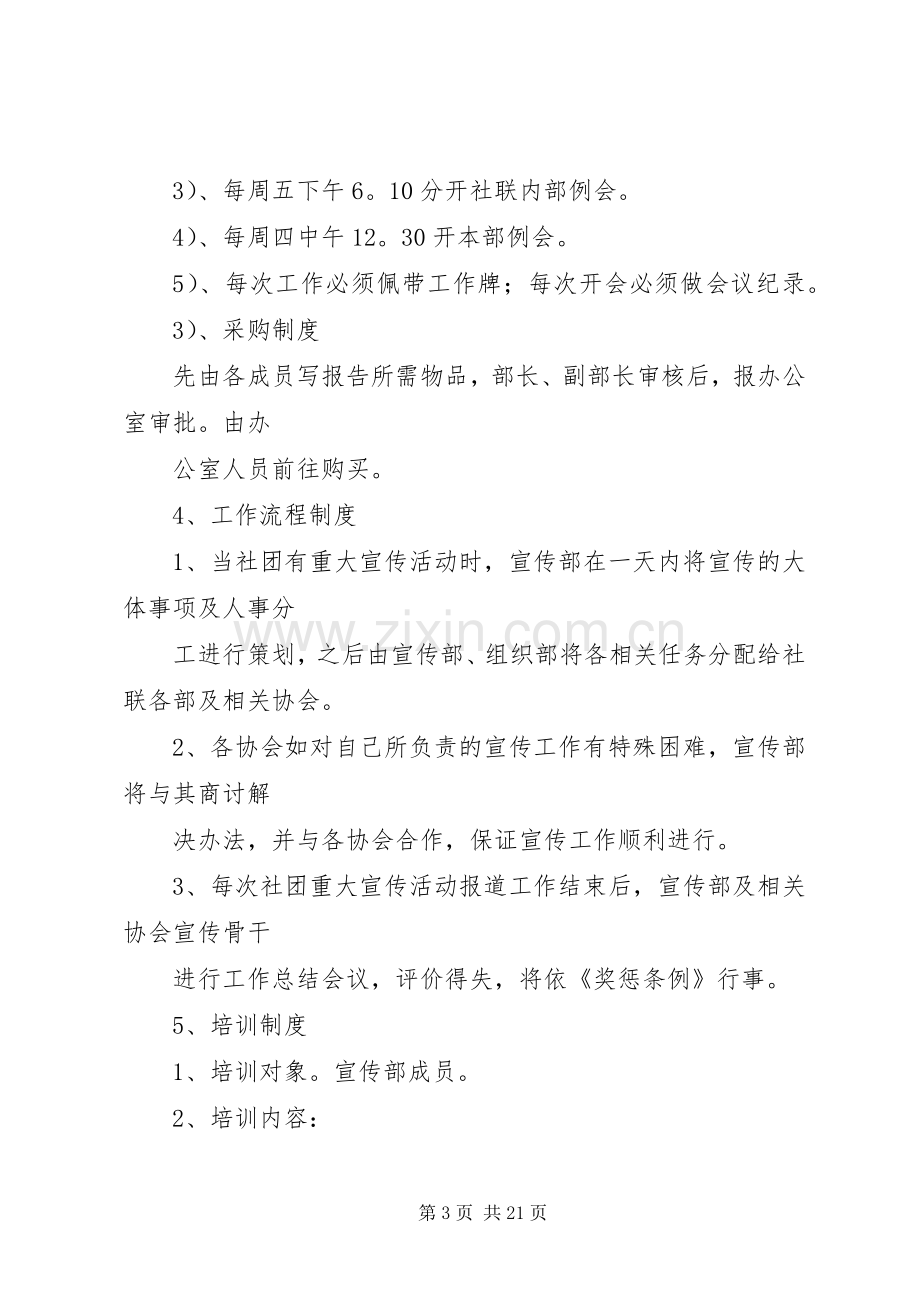 3）、每周五下午6。10分开社联内部例会。

4）、每周四中午12。30开本部例会。

5）、每次工作必须佩带工作牌；每次开会必须做会议纪录。

3）、采购制度

先由各成员写报告所需物品，部长、副部长审核后，报办公室审批。由办

公室人员前往购买。

4、工作流程制度

1、当社团有重大宣传活动时，宣传部在一天内将宣传的大体事项及人事分

工进行策划，之后由宣传部、组织部将各相关任务分配给社联各部及相关协会。

2、各协会如对自己所负责的宣传工作有特殊困难，宣传部将与其商讨解

决办法，并与各协会合作，保证宣传工作顺利进行。

3、每次社团重大宣传活动报道工作结束后，宣传部及相关协会宣传骨干

进行工作总结会议，评价得失，将依《奖惩条例》行事。

5、培训制度

1、培训对象。宣传部成员。

2、培训内容：

第3页 共21页

www.zixin.com.cn